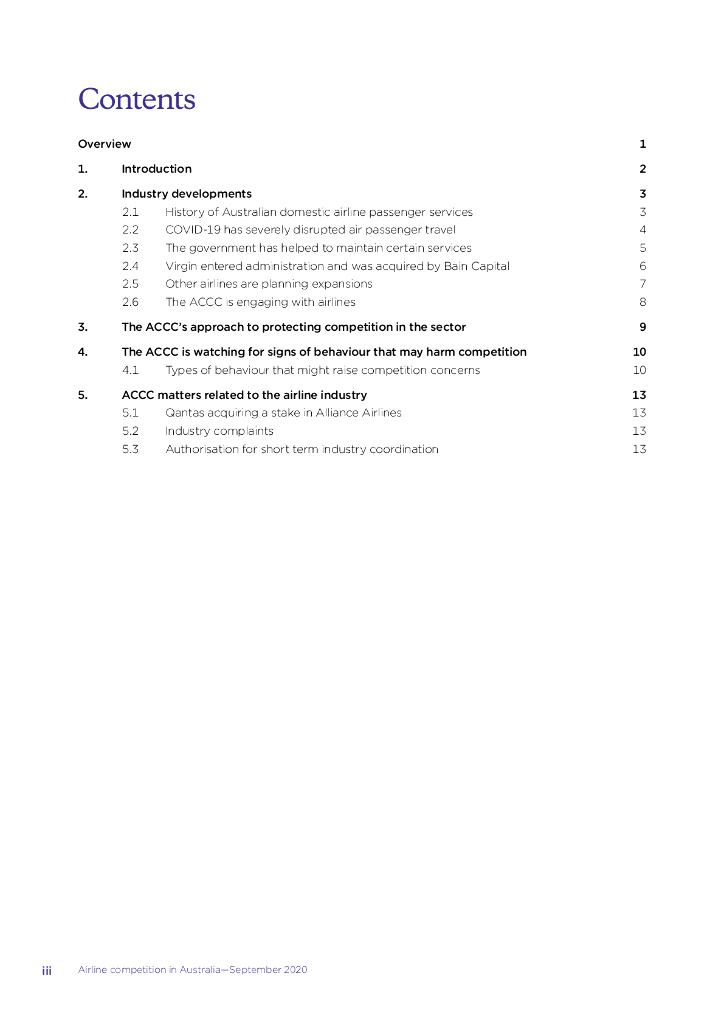 Contents

Overview 1

1. Introduction 2

2. Industry developments 3

2.1 History of Australian domestic airline passenger services 3

2.2 COVID-19 has severely disrupted air passenger travel 4

2.3 The government has helped to maintain certain services 5

2.4 Virgin entered administration and was acquired by Bain Capital 6

2.5 Other airlines are planning expansions 7

2.6 The ACCC is engaging with airlines 8

3. The ACCC's approach to protecting competition in the sector 9

4. The ACCC is watching for signs of behaviour that may harm competition 10

4.1 Types of behaviour that might raise competition concerns 10

5. ACCC matters related to the airline industry 13

5.1 Qantas acquiring a stake in Alliance Airlines 13

5.2 Industry complaints 13

5.3 Authorisation for short term industry coordination 13

iii Airline competition in Australia—September 2020